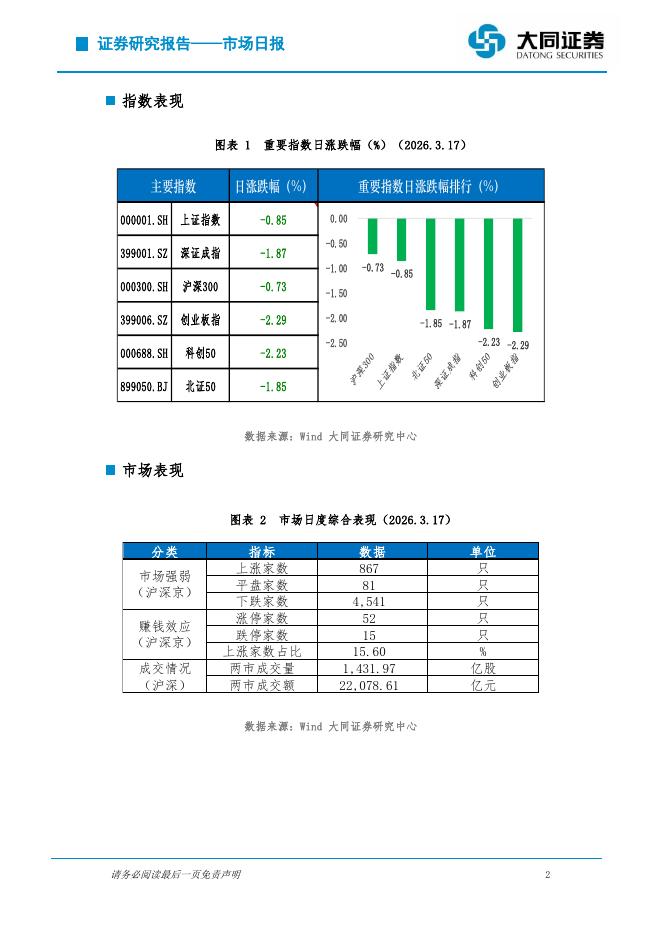 证券研究报告——市场日报

大同证券
DATONG SECURITIES

指数表现

图表 1 重要指数日涨跌幅（%）（2026.3.17）

| 主要指数 | | 日涨跌幅（%） |
|---|---|---|
| 000001.SH | 上证指数 | -0.85 |
| 399001.SZ | 深证成指 | -1.87 |
| 000300.SH | 沪深300 | -0.73 |
| 399006.SZ | 创业板指 | -2.29 |
| 000688.SH | 科创50 | -2.23 |
| 899050.BJ | 北证50 | -1.85 |

重要指数日涨跌幅排行（%）

0.00
-0.50
-1.00
-1.50
-2.00
-2.50

-0.73 -0.85 -1.85 -1.87 -2.23 -2.29

沪深300 上证指数 北证50 深证成指 科创50 创业板指

数据来源：Wind 大同证券研究中心

市场表现

图表 2 市场日度综合表现（2026.3.17）

| 分类 | 指标 | 数据 | 单位 |
|---|---|---|---|
| 市场强弱（沪深京） | 上涨家数 | 867 | 只 |
| | 平盘家数 | 81 | 只 |
| | 下跌家数 | 4,541 | 只 |
| 赚钱效应（沪深京） | 涨停家数 | 52 | 只 |
| | 跌停家数 | 15 | 只 |
| | 上涨家数占比 | 15.60 | % |
| 成交情况（沪深） | 两市成交量 | 1,431.97 | 亿股 |
| | 两市成交额 | 22,078.61 | 亿元 |

数据来源：Wind 大同证券研究中心

请务必阅读最后一页免责声明

2